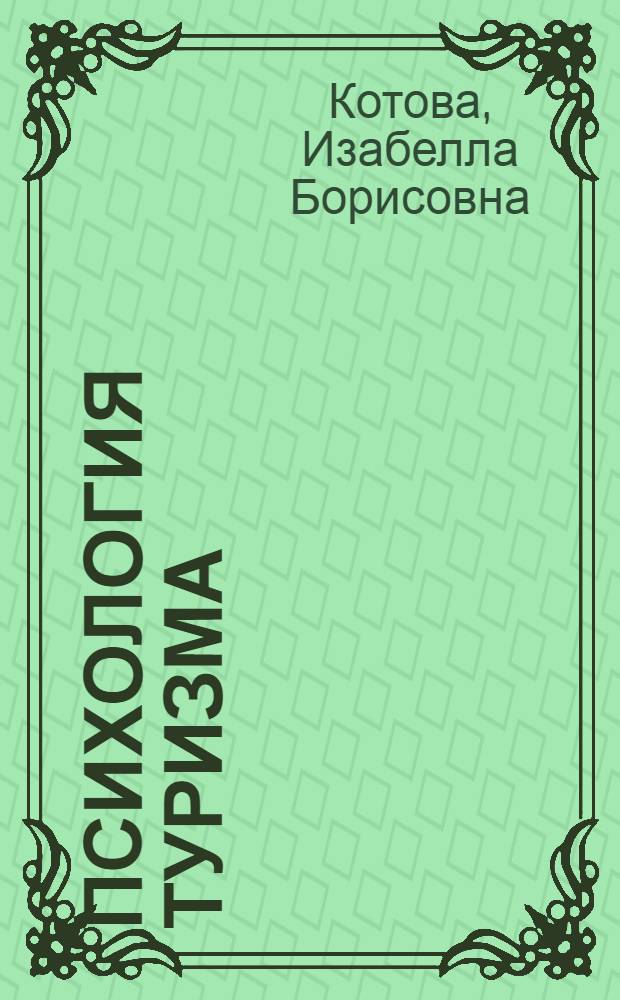 Котова, Изабелла Борисовна

ПСИХОЛОГИЯ ТУРИЗМА